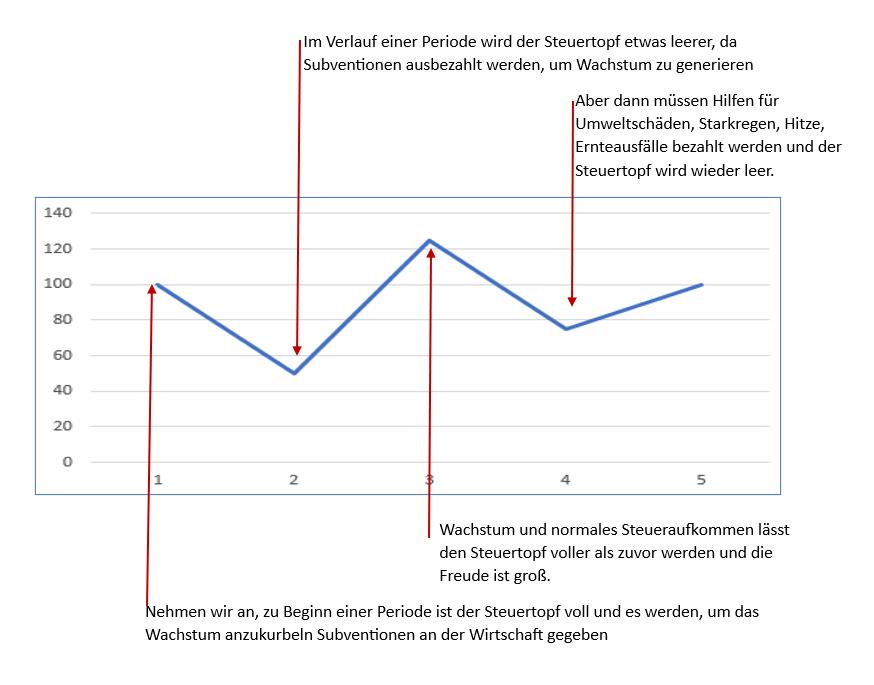 Im Verlauf einer Periode wird der Steuertopf etwas leerer, da Subventionen ausbezahlt werden, um Wachstum zu generieren

Aber dann müssen Hilfen für Umweltschäden, Starkregen, Hitze, Ernteausfälle bezahlt werden und der Steuertopf wird wieder leer.

140
120
100
80
60
40
20
0

1
2
3
4
5

Wachstum und normales Steueraufkommen lässt den Steuertopf voller als zuvor werden und die Freude ist groß.

Nehmen wir an, zu Beginn einer Periode ist der Steuertopf voll und es werden, um das Wachstum anzukurbeln Subventionen an der Wirtschaft gegeben